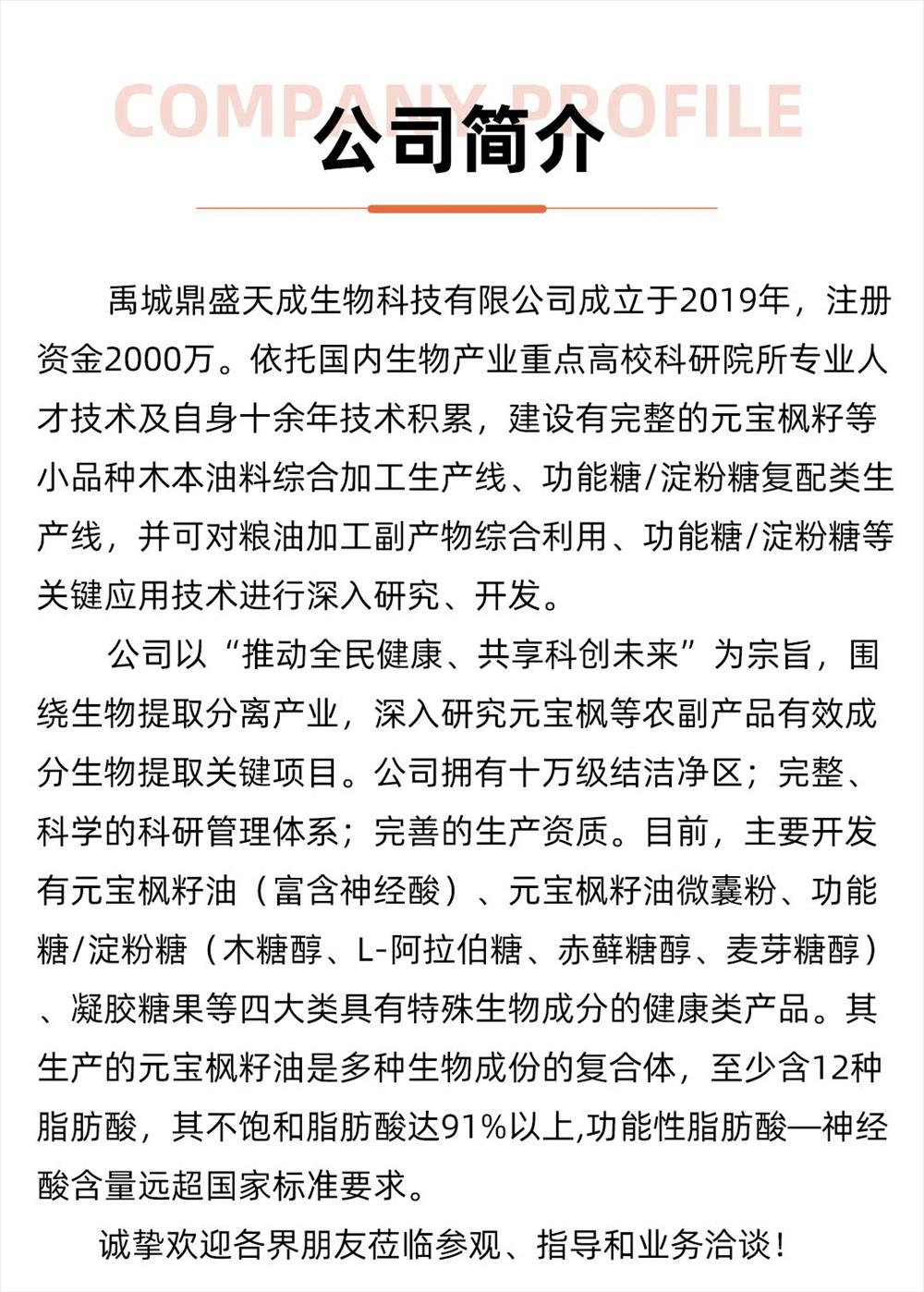 COMPANY PROFILE
公司简介

禹城鼎盛天成生物科技有限公司成立于2019年，注册资金2000万。依托国内生物产业重点高校科研院所专业人才技术及自身十余年技术积累，建设有完整的元宝枫籽等小品种木本油料综合加工生产线、功能糖/淀粉糖复配类生产线，并可对粮油加工副产物综合利用、功能糖/淀粉糖等关键应用技术进行深入研究、开发。

公司以“推动全民健康、共享科创未来”为宗旨，围绕生物提取分离产业，深入研究元宝枫等农副产品有效成分生物提取关键项目。公司拥有十万级结洁净区；完整、科学的科研管理体系；完善的生产资质。目前，主要开发有元宝枫籽油（富含神经酸）、元宝枫籽油微囊粉、功能糖/淀粉糖（木糖醇、L-阿拉伯糖、赤藓糖醇、麦芽糖醇）、凝胶糖果等四大类具有特殊生物成分的健康类产品。其生产的元宝枫籽油是多种生物成份的复合体，至少含12种脂肪酸，其不饱和脂肪酸达91%以上,功能性脂肪酸—神经酸含量远超国家标准要求。

诚挚欢迎各界朋友莅临参观、指导和业务洽谈！